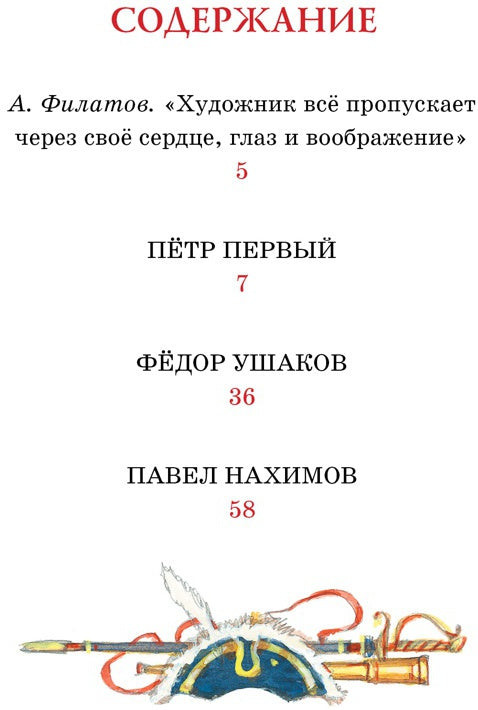 СОДЕРЖАНИЕ

А. Филатов. «Художник всё пропускает через своё сердце, глаз и воображение»
5

ПЁТР ПЕРВЫЙ
7

ФЁДОР УШАКОВ
36

ПАВЕЛ НАХИМОВ
58